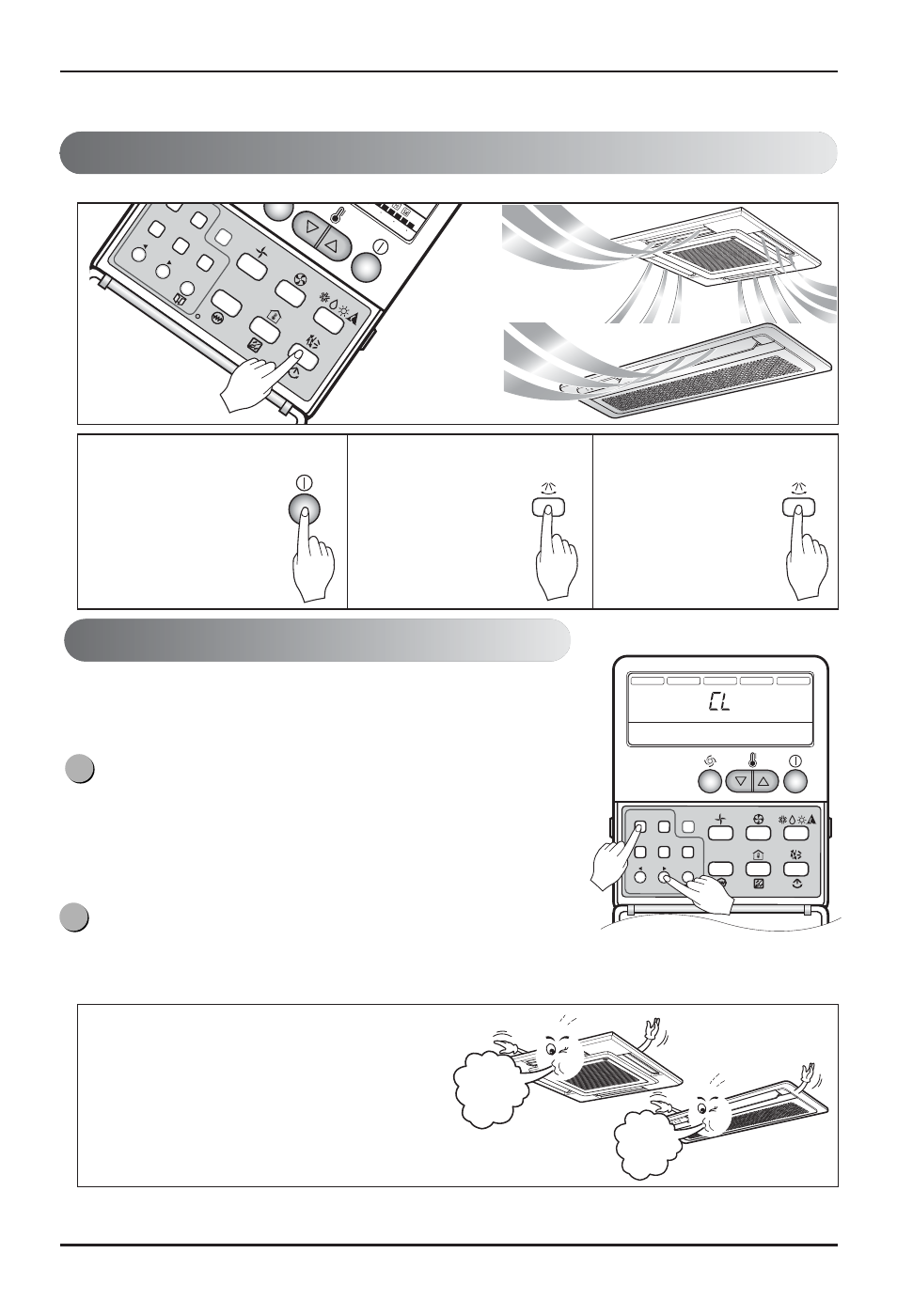 CL